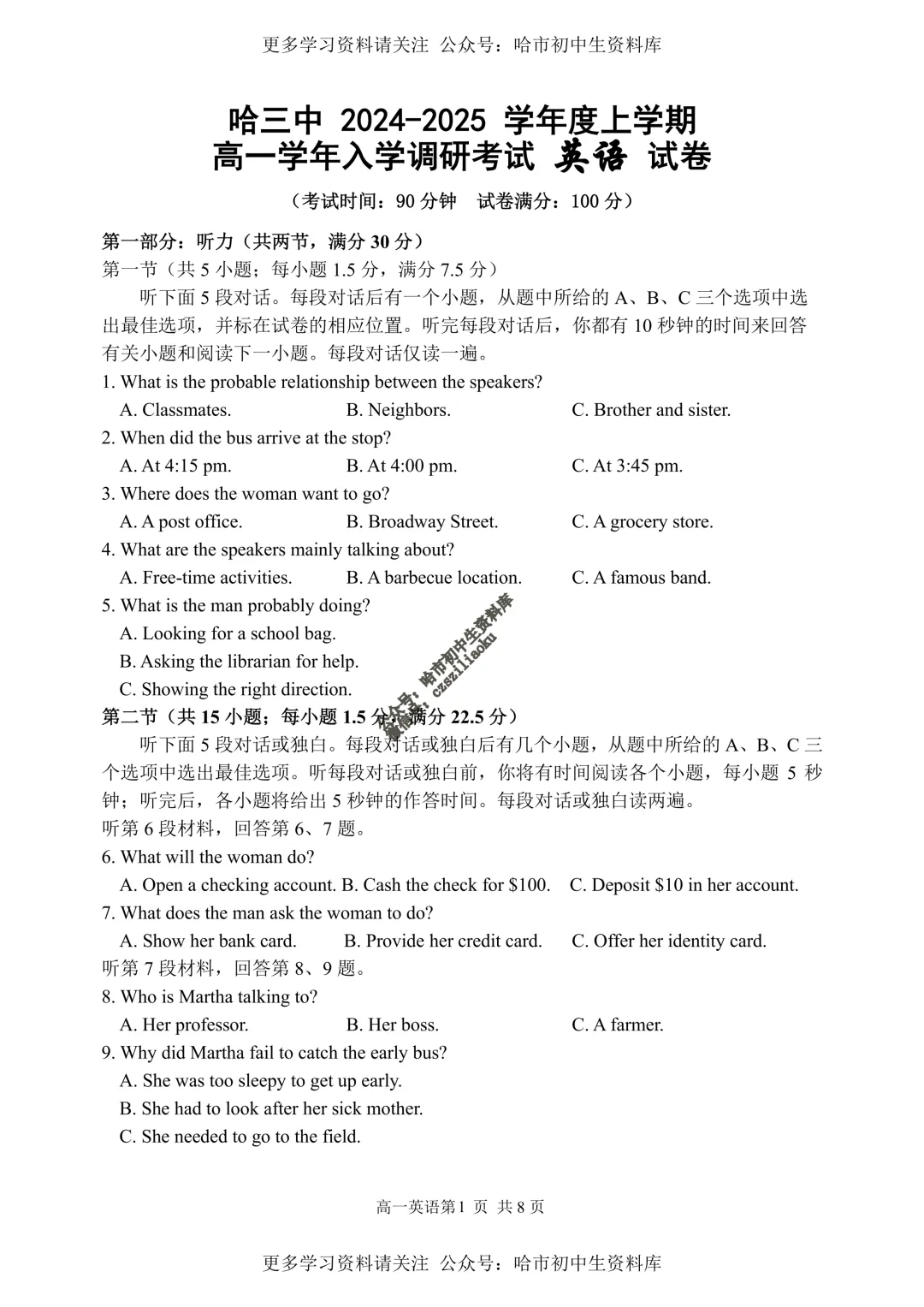 更多学习资料请关注 公众号：哈市初中生资料库

哈三中 2024-2025 学年度上学期
高一学年入学调研考试 英语 试卷

（考试时间：90 分钟 试卷满分：100 分）

第一部分：听力（共两节，满分 30 分）
第一节（共 5 小题；每小题 1.5 分，满分 7.5 分）

听下面 5 段对话。每段对话后有一个小题，从题中所给的 A、B、C 三个选项中选出最佳选项，并标在试卷的相应位置。听完每段对话后，你都有 10 秒钟的时间来回答有关小题和阅读下一小题。每段对话仅读一遍。

1. What is the probable relationship between the speakers?
A. Classmates. B. Neighbors. C. Brother and sister.
2. When did the bus arrive at the stop?
A. At 4:15 pm. B. At 4:00 pm. C. At 3:45 pm.
3. Where does the woman want to go?
A. A post office. B. Broadway Street. C. A grocery store.
4. What are the speakers mainly talking about?
A. Free-time activities. B. A barbecue location. C. A famous band.
5. What is the man probably doing?
A. Looking for a school bag.
B. Asking the librarian for help.
C. Showing the right direction.

公众号：哈市初中生资料库
微信号：czsziliaoku

第二节（共 15 小题；每小题 1.5 分，满分 22.5 分）

听下面 5 段对话或独白。每段对话或独白后有几个小题，从题中所给的 A、B、C 三个选项中选出最佳选项。听每段对话或独白前，你将有时间阅读各个小题，每小题 5 秒钟；听完后，各小题将给出 5 秒钟的作答时间。每段对话或独白读两遍。

听第 6 段材料，回答第 6、7 题。
6. What will the woman do?
A. Open a checking account. B. Cash the check for $100. C. Deposit $10 in her account.
7. What does the man ask the woman to do?
A. Show her bank card. B. Provide her credit card. C. Offer her identity card.
听第 7 段材料，回答第 8、9 题。
8. Who is Martha talking to?
A. Her professor. B. Her boss. C. A farmer.
9. Why did Martha fail to catch the early bus?
A. She was too sleepy to get up early.
B. She had to look after her sick mother.
C. She needed to go to the field.

高一英语第 1 页 共 8 页

更多学习资料请关注 公众号：哈市初中生资料库